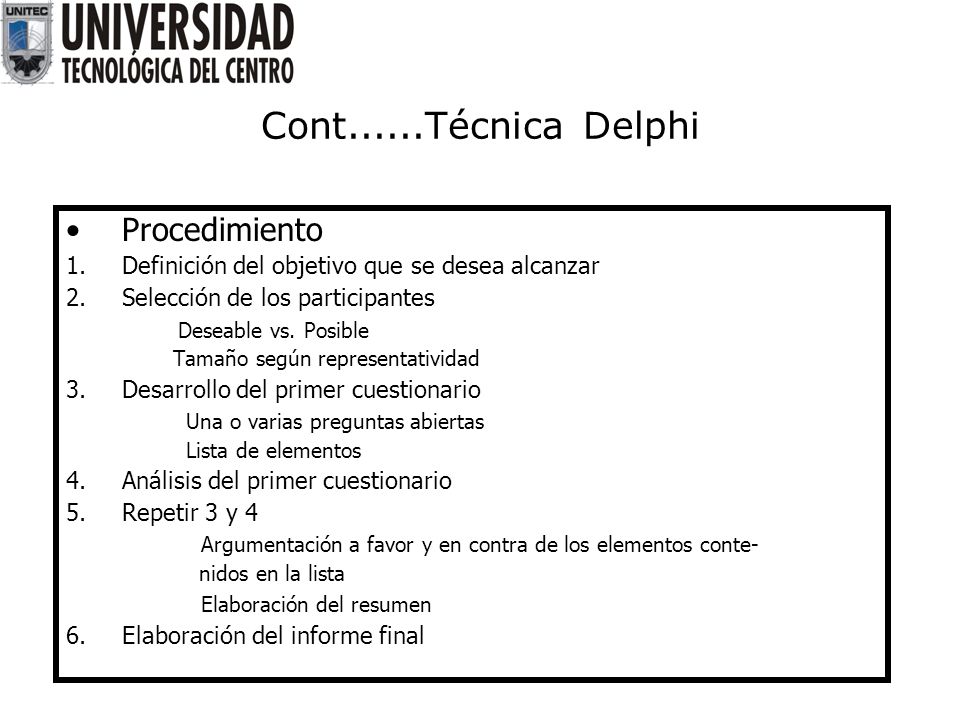 UNITEC
UNIVERSIDAD
TECNOLÓGICA DEL CENTRO

Cont......Técnica Delphi

• Procedimiento
1. Definición del objetivo que se desea alcanzar
2. Selección de los participantes
Deseable vs. Posible
Tamaño según representatividad
3. Desarrollo del primer cuestionario
Una o varias preguntas abiertas
Lista de elementos
4. Análisis del primer cuestionario
5. Repetir 3 y 4
Argumentación a favor y en contra de los elementos contenidos en la lista
Elaboración del resumen
6. Elaboración del informe final